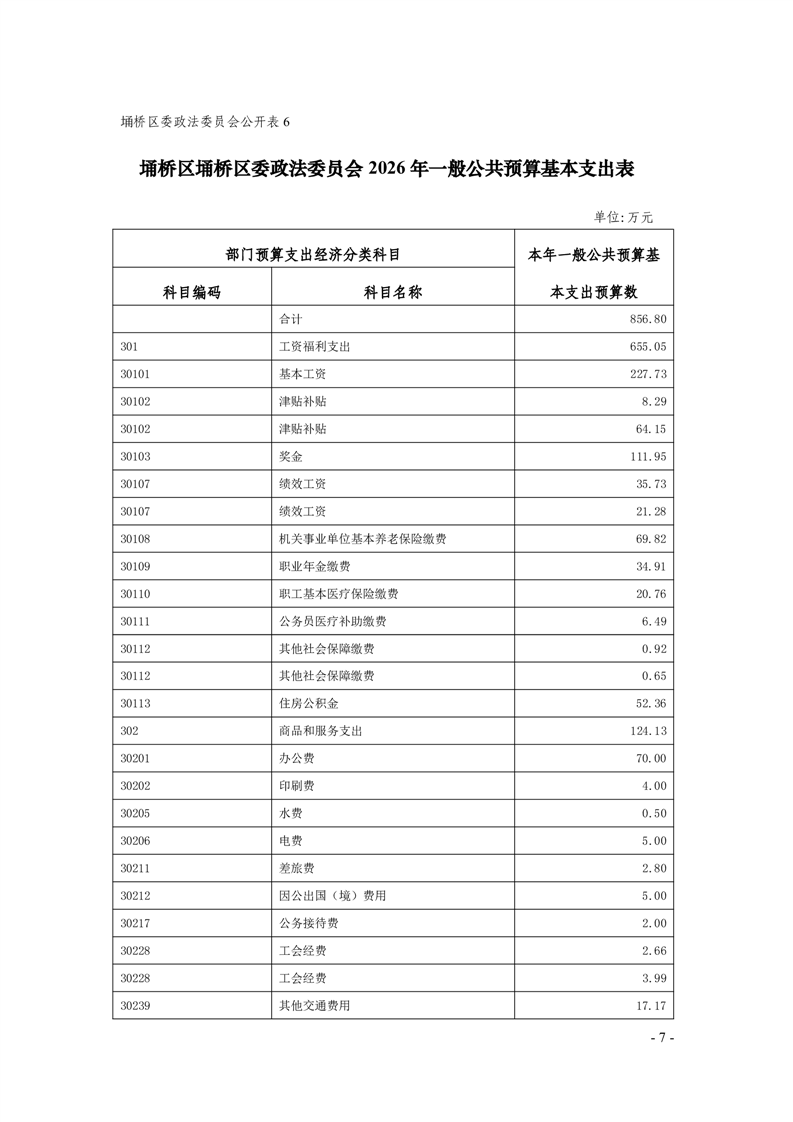 埇桥区委政法委员会公开表 6

埇桥区埇桥区委政法委员会 2026 年一般公共预算基本支出表

单位:万元

| 部门预算支出经济分类科目 | | 本年一般公共预算基本支出预算数 |
|---|---|---|
| 科目编码 | 科目名称 | |
| | 合计 | 856.80 |
| 301 | 工资福利支出 | 655.05 |
| 30101 | 基本工资 | 227.73 |
| 30102 | 津贴补贴 | 8.29 |
| 30102 | 津贴补贴 | 64.15 |
| 30103 | 奖金 | 111.95 |
| 30107 | 绩效工资 | 35.73 |
| 30107 | 绩效工资 | 21.28 |
| 30108 | 机关事业单位基本养老保险缴费 | 69.82 |
| 30109 | 职业年金缴费 | 34.91 |
| 30110 | 职工基本医疗保险缴费 | 20.76 |
| 30111 | 公务员医疗补助缴费 | 6.49 |
| 30112 | 其他社会保障缴费 | 0.92 |
| 30112 | 其他社会保障缴费 | 0.65 |
| 30113 | 住房公积金 | 52.36 |
| 302 | 商品和服务支出 | 124.13 |
| 30201 | 办公费 | 70.00 |
| 30202 | 印刷费 | 4.00 |
| 30205 | 水费 | 0.50 |
| 30206 | 电费 | 5.00 |
| 30211 | 差旅费 | 2.80 |
| 30212 | 因公出国（境）费用 | 5.00 |
| 30217 | 公务接待费 | 2.00 |
| 30228 | 工会经费 | 2.66 |
| 30228 | 工会经费 | 3.99 |
| 30239 | 其他交通费用 | 17.17 |

- 7 -